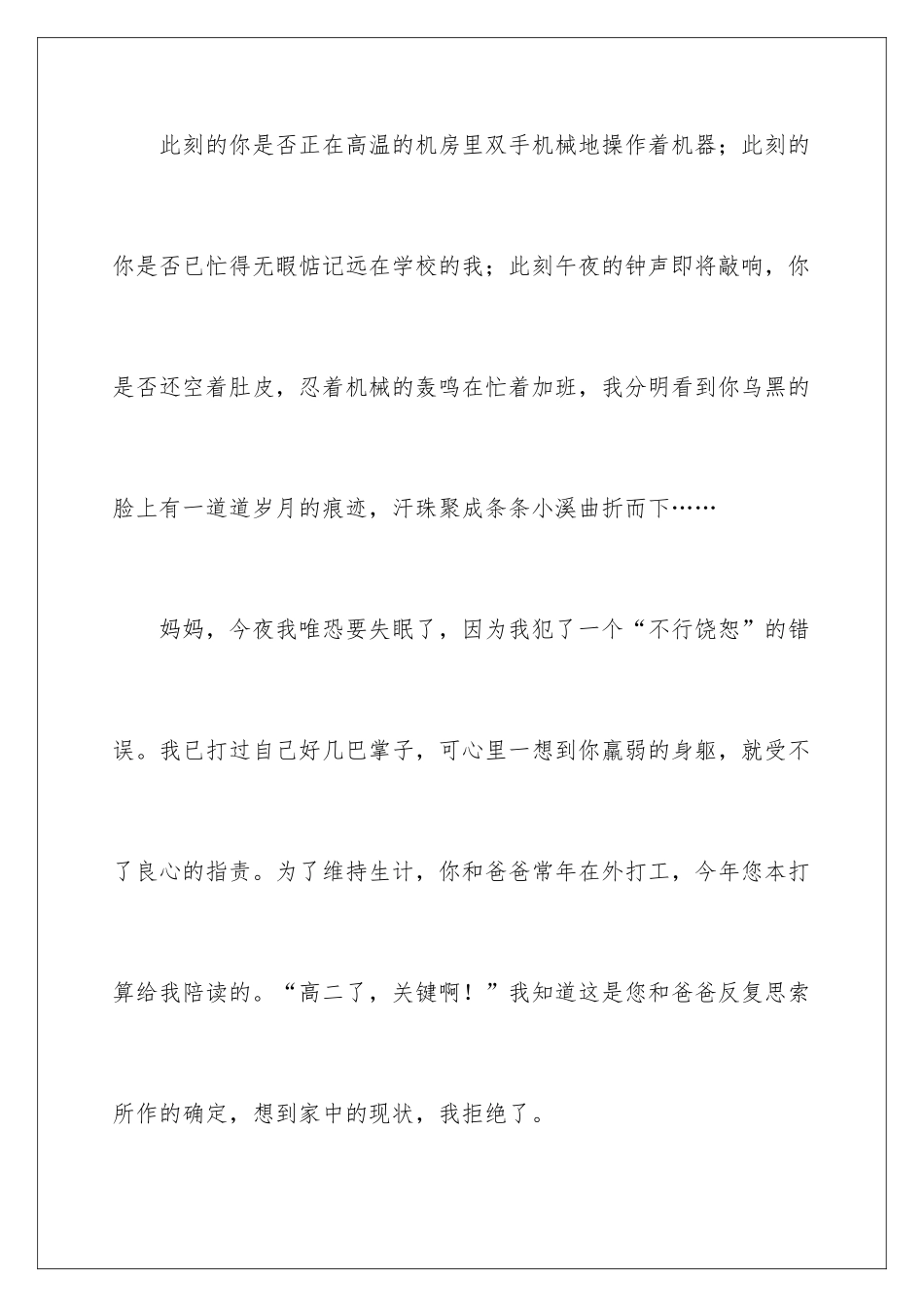 此刻的你是否正在高温的机房里双手机械地操作着机器；此刻的你是否已忙得无暇惦记远在学校的我；此刻午夜的钟声即将敲响，你是否还空着肚皮，忍着机械的轰鸣在忙着加班，我分明看到你乌黑的脸上有一道道岁月的痕迹，汗珠聚成条条小溪曲折而下……

妈妈，今夜我唯恐要失眠了，因为我犯了一个“不行饶恕”的错误。我已打过自己好几巴掌子，可心里一想到你羸弱的身躯，就受不了良心的指责。为了维持生计，你和爸爸常年在外打工，今年您本打算给我陪读的。“高二了，关键啊！”我知道这是您和爸爸反复思索所作的确定，想到家中的现状，我拒绝了。